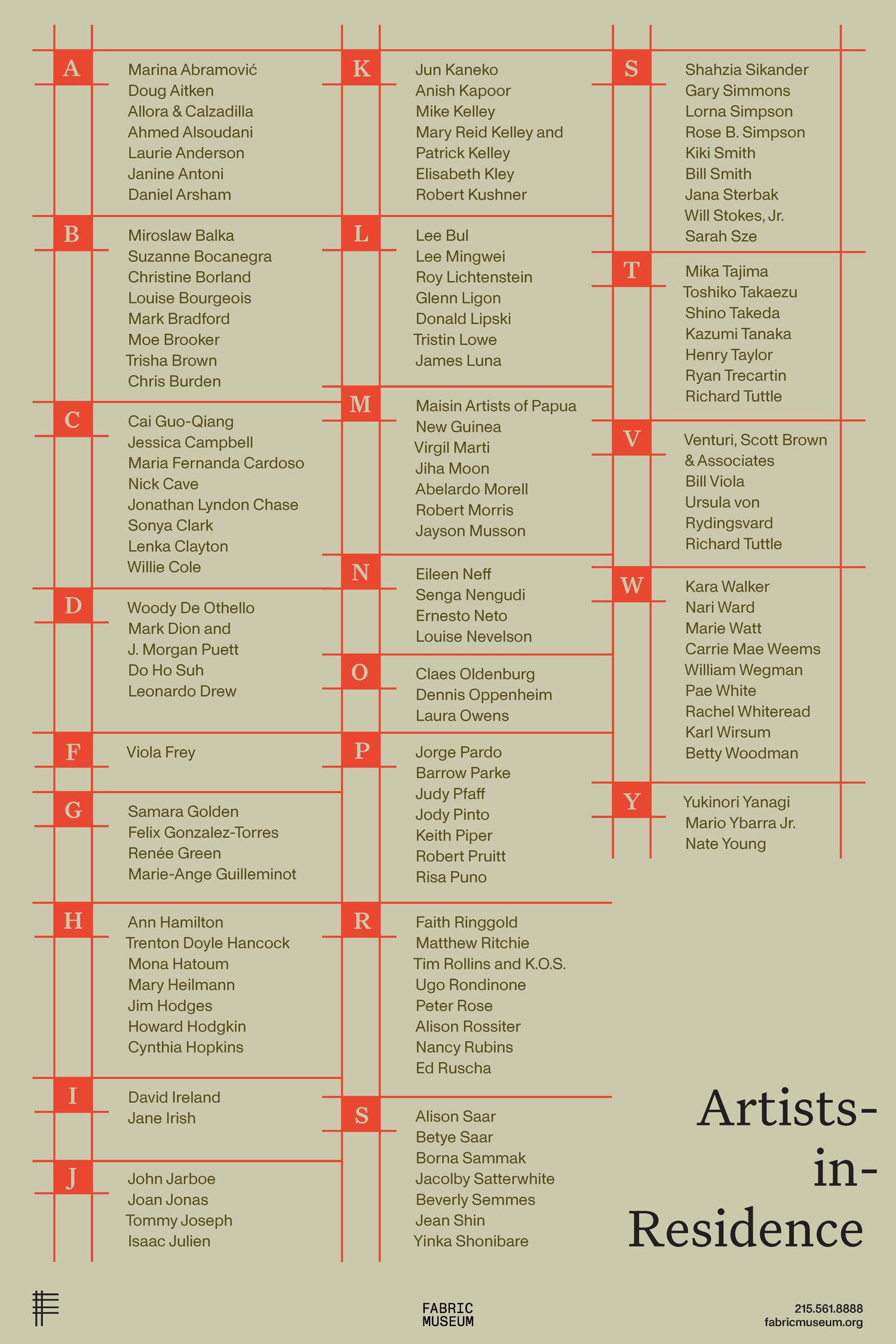 A
Marina Abramović
Doug Aitken
Allora & Calzadilla
Ahmed Alsoudani
Laurie Anderson
Janine Antoni
Daniel Arsham

B
Miroslaw Balka
Suzanne Bocanegra
Christine Borland
Louise Bourgeois
Mark Bradford
Moe Brooker
Trisha Brown
Chris Burden

C
Cai Guo-Qiang
Jessica Campbell
Maria Fernanda Cardoso
Nick Cave
Jonathan Lyndon Chase
Sonya Clark
Lenka Clayton
Willie Cole

D
Woody De Othello
Mark Dion and J. Morgan Puett
Do Ho Suh
Leonardo Drew

F
Viola Frey

G
Samara Golden
Felix Gonzalez-Torres
Renée Green
Marie-Ange Guilleminot

H
Ann Hamilton
Trenton Doyle Hancock
Mona Hatoum
Mary Heilmann
Jim Hodges
Howard Hodgkin
Cynthia Hopkins

I
David Ireland
Jane Irish

J
John Jarboe
Joan Jonas
Tommy Joseph
Isaac Julien

K
Jun Kaneko
Anish Kapoor
Mike Kelley
Mary Reid Kelley and Patrick Kelley
Elisabeth Kley
Robert Kushner

L
Lee Bul
Lee Mingwei
Roy Lichtenstein
Glenn Ligon
Donald Lipski
Tristin Lowe
James Luna

M
Maisin Artists of Papua New Guinea
Virgil Marti
Jiha Moon
Abelardo Morell
Robert Morris
Jayson Musson

N
Eileen Neff
Senga Nengudi
Ernesto Neto
Louise Nevelson

O
Claes Oldenburg
Dennis Oppenheim
Laura Owens

P
Jorge Pardo
Barrow Parke
Judy Pfaff
Jody Pinto
Keith Piper
Robert Pruitt
Risa Puno

R
Faith Ringgold
Matthew Ritchie
Tim Rollins and K.O.S.
Ugo Rondinone
Peter Rose
Alison Rossiter
Nancy Rubins
Ed Ruscha

S
Alison Saar
Betye Saar
Borna Sammak
Jacolby Satterwhite
Beverly Semmes
Jean Shin
Yinka Shonibare

S
Shahzia Sikander
Gary Simmons
Lorna Simpson
Rose B. Simpson
Kiki Smith
Bill Smith
Jana Sterbak
Will Stokes, Jr.
Sarah Sze

T
Mika Tajima
Toshiko Takaezu
Shino Takeda
Kazumi Tanaka
Henry Taylor
Ryan Trecartin
Richard Tuttle

V
Venturi, Scott Brown & Associates
Bill Viola
Ursula von Rydingsvard
Richard Tuttle

W
Kara Walker
Nari Ward
Marie Watt
Carrie Mae Weems
William Wegman
Pae White
Rachel Whiteread
Karl Wirsum
Betty Woodman

Y
Yukinori Yanagi
Mario Ybarra Jr.
Nate Young

Artists-in-Residence

FABRIC MUSEUM

215.561.8888
fabricmuseum.org